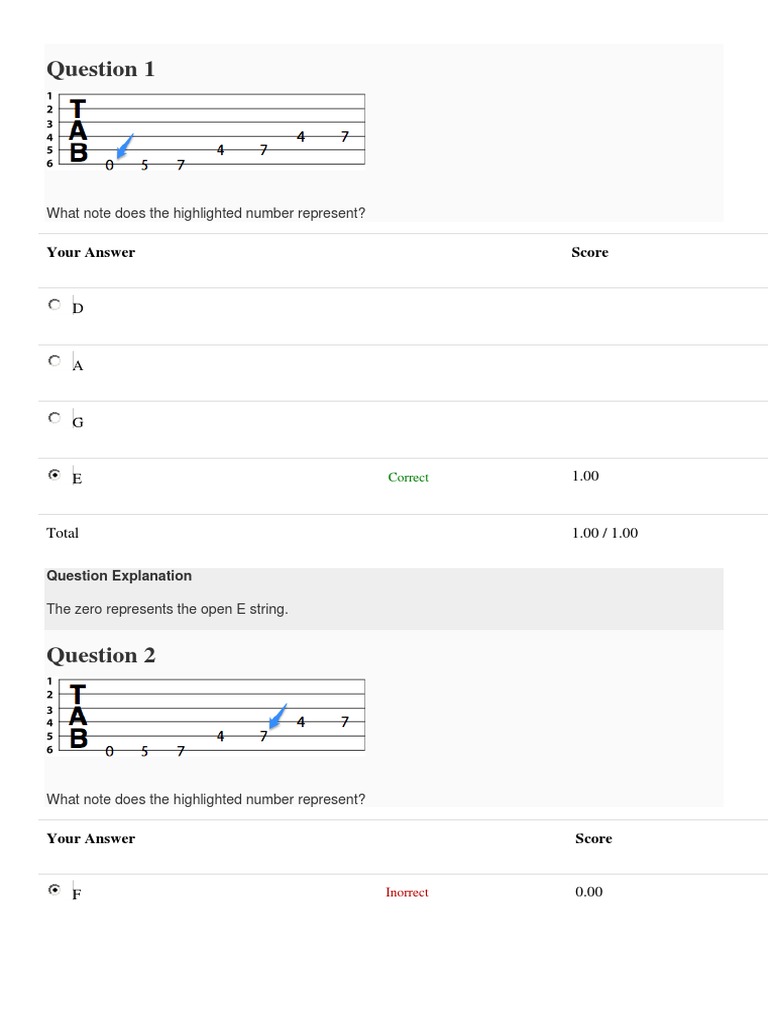 Question 1

1
2
3
4
5
6
T
A
B
0 5 7 4 7 4 7

What note does the highlighted number represent?

| Your Answer | | Score |
|---|---|---|
| D | | |
| A | | |
| G | | |
| E | Correct | 1.00 |
| Total | | 1.00 / 1.00 |

Question Explanation

The zero represents the open E string.

Question 2

1
2
3
4
5
6
T
A
B
0 5 7 4 7 4 7

What note does the highlighted number represent?

| Your Answer | | Score |
|---|---|---|
| F | Inorrect | 0.00 |